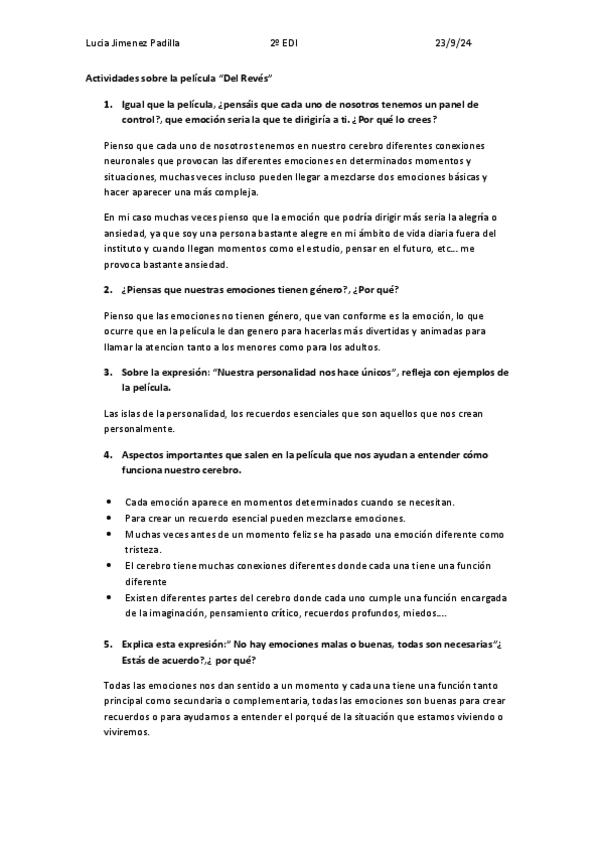 Lucia Jimenez Padilla 2º EDI 23/9/24

Actividades sobre la película "Del Revés"

1. Igual que la película, ¿pensáis que cada uno de nosotros tenemos un panel de control?, que emoción seria la que te dirigiría a ti. ¿Por qué lo crees?

Pienso que cada uno de nosotros tenemos en nuestro cerebro diferentes conexiones neuronales que provocan las diferentes emociones en determinados momentos y situaciones, muchas veces incluso pueden llegar a mezclarse dos emociones básicas y hacer aparecer una más compleja.

En mi caso muchas veces pienso que la emoción que podría dirigir más seria la alegría o ansiedad, ya que soy una persona bastante alegre en mi ámbito de vida diaria fuera del instituto y cuando llegan momentos como el estudio, pensar en el futuro, etc... me provoca bastante ansiedad.

2. ¿Piensas que nuestras emociones tienen género?, ¿Por qué?

Pienso que las emociones no tienen género, que van conforme es la emoción, lo que ocurre que en la película le dan genero para hacerlas más divertidas y animadas para llamar la atencion tanto a los menores como para los adultos.

3. Sobre la expresión: "Nuestra personalidad nos hace únicos", refleja con ejemplos de la película.

Las islas de la personalidad, los recuerdos esenciales que son aquellos que nos crean personalmente.

4. Aspectos importantes que salen en la película que nos ayudan a entender cómo funciona nuestro cerebro.

• Cada emoción aparece en momentos determinados cuando se necesitan.
• Para crear un recuerdo esencial pueden mezclarse emociones.
• Muchas veces antes de un momento feliz se ha pasado una emoción diferente como tristeza.
• El cerebro tiene muchas conexiones diferentes donde cada una tiene una función diferente
• Existen diferentes partes del cerebro donde cada uno cumple una función encargada de la imaginación, pensamiento crítico, recuerdos profundos, miedos....

5. Explica esta expresión:" No hay emociones malas o buenas, todas son necesarias"¿ Estás de acuerdo?,¿ por qué?

Todas las emociones nos dan sentido a un momento y cada una tiene una función tanto principal como secundaria o complementaria, todas las emociones son buenas para crear recuerdos o para ayudarnos a entender el porqué de la situación que estamos viviendo o viviremos.